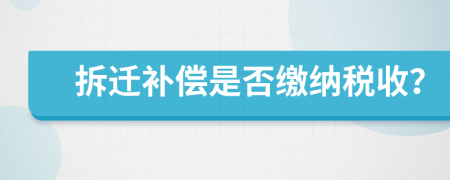 拆迁补偿是否缴纳税收?